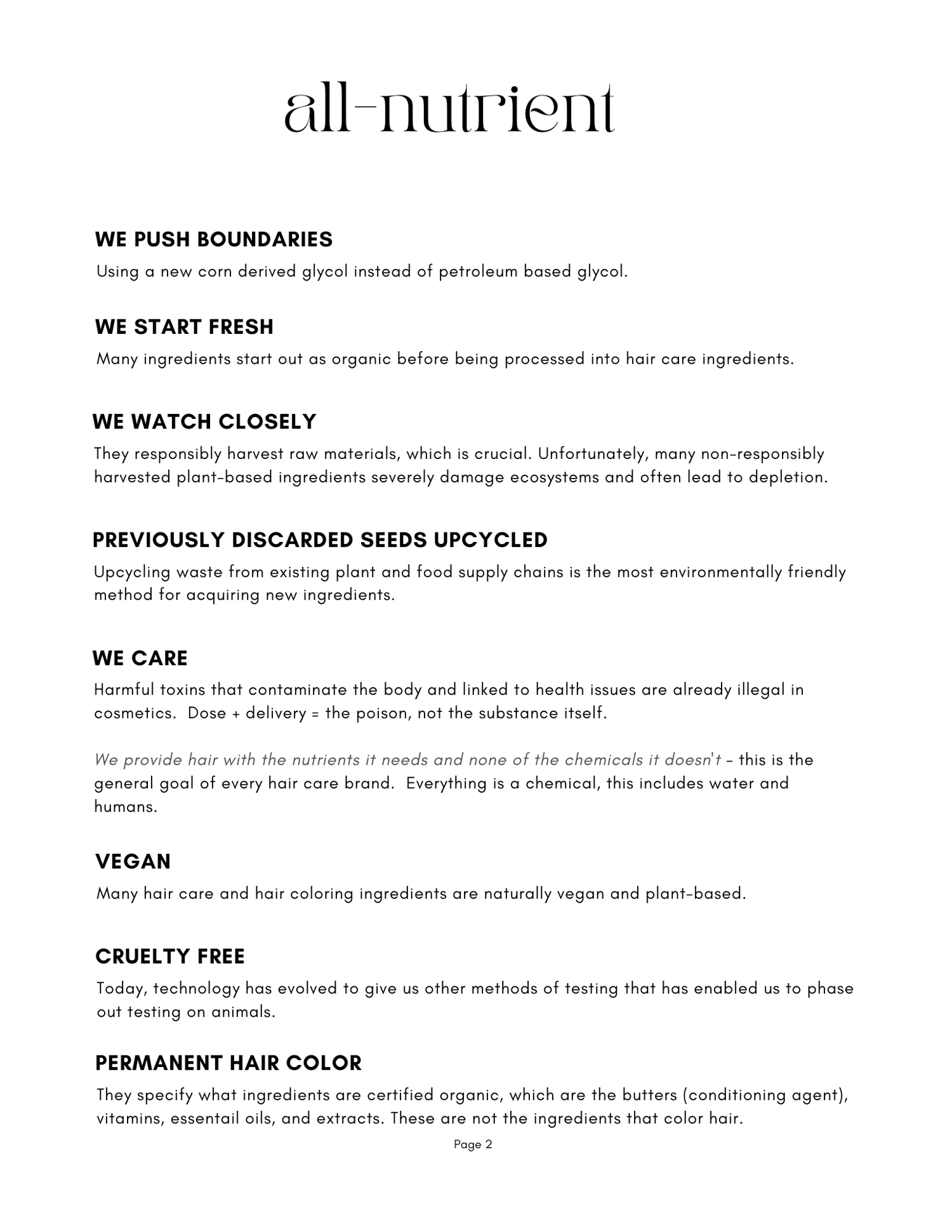 all-nutrient

WE PUSH BOUNDARIES

Using a new corn derived glycol instead of petroleum based glycol.

WE START FRESH

Many ingredients start out as organic before being processed into hair care ingredients.

WE WATCH CLOSELY

They responsibly harvest raw materials, which is crucial. Unfortunately, many non-responsibly harvested plant-based ingredients severely damage ecosystems and often lead to depletion.

PREVIOUSLY DISCARDED SEEDS UPCYCLED

Upcycling waste from existing plant and food supply chains is the most environmentally friendly method for acquiring new ingredients.

WE CARE

Harmful toxins that contaminate the body and linked to health issues are already illegal in cosmetics. Dose + delivery = the poison, not the substance itself.

We provide hair with the nutrients it needs and none of the chemicals it doesn't - this is the general goal of every hair care brand. Everything is a chemical, this includes water and humans.

VEGAN

Many hair care and hair coloring ingredients are naturally vegan and plant-based.

CRUELTY FREE

Today, technology has evolved to give us other methods of testing that has enabled us to phase out testing on animals.

PERMANENT HAIR COLOR

They specify what ingredients are certified organic, which are the butters (conditioning agent), vitamins, essentail oils, and extracts. These are not the ingredients that color hair.

Page 2